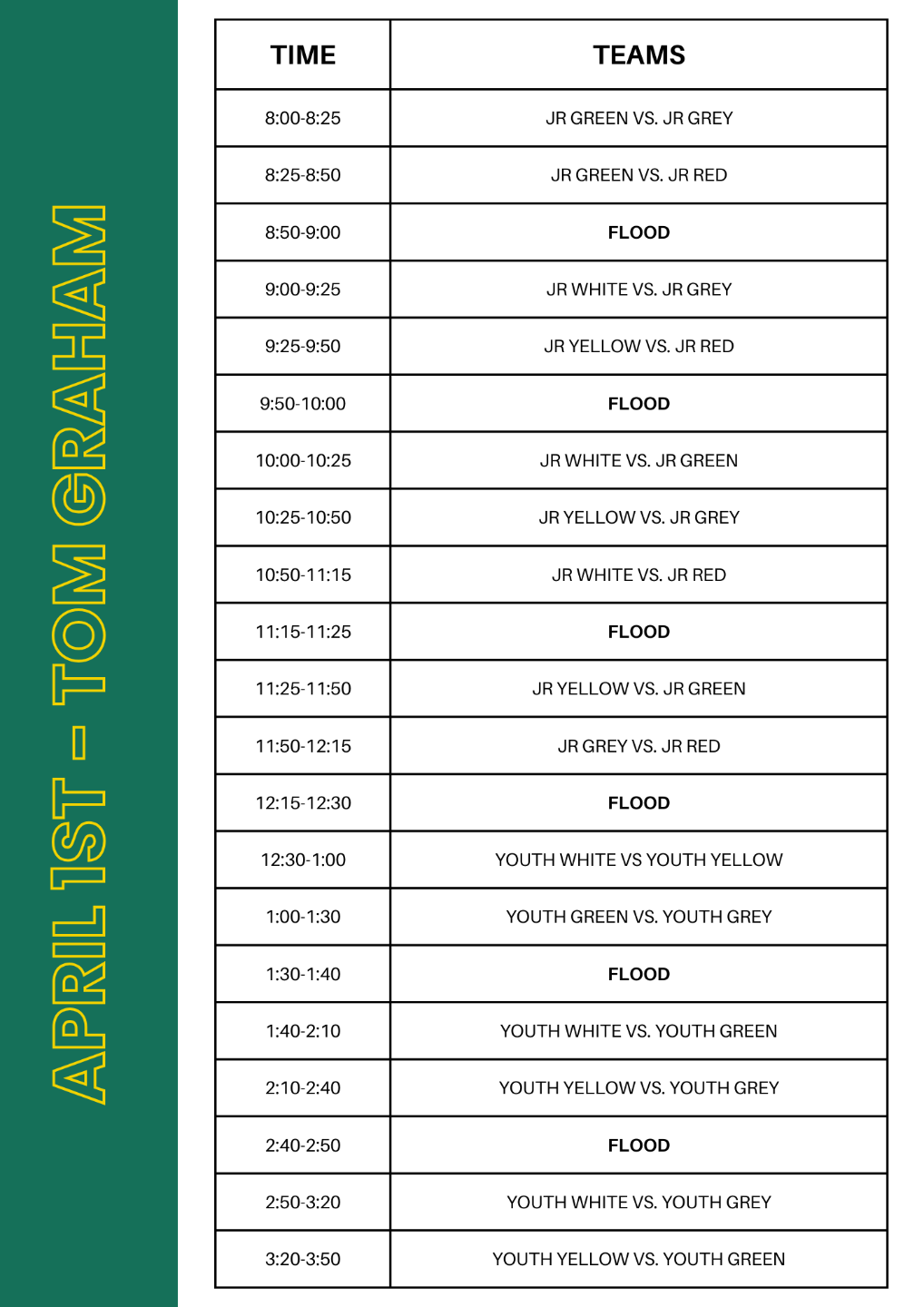 APRIL 1ST - TOM GRAHAM

| TIME | TEAMS |
|---|---|
| 8:00-8:25 | JR GREEN VS. JR GREY |
| 8:25-8:50 | JR GREEN VS. JR RED |
| 8:50-9:00 | FLOOD |
| 9:00-9:25 | JR WHITE VS. JR GREY |
| 9:25-9:50 | JR YELLOW VS. JR RED |
| 9:50-10:00 | FLOOD |
| 10:00-10:25 | JR WHITE VS. JR GREEN |
| 10:25-10:50 | JR YELLOW VS. JR GREY |
| 10:50-11:15 | JR WHITE VS. JR RED |
| 11:15-11:25 | FLOOD |
| 11:25-11:50 | JR YELLOW VS. JR GREEN |
| 11:50-12:15 | JR GREY VS. JR RED |
| 12:15-12:30 | FLOOD |
| 12:30-1:00 | YOUTH WHITE VS YOUTH YELLOW |
| 1:00-1:30 | YOUTH GREEN VS. YOUTH GREY |
| 1:30-1:40 | FLOOD |
| 1:40-2:10 | YOUTH WHITE VS. YOUTH GREEN |
| 2:10-2:40 | YOUTH YELLOW VS. YOUTH GREY |
| 2:40-2:50 | FLOOD |
| 2:50-3:20 | YOUTH WHITE VS. YOUTH GREY |
| 3:20-3:50 | YOUTH YELLOW VS. YOUTH GREEN |